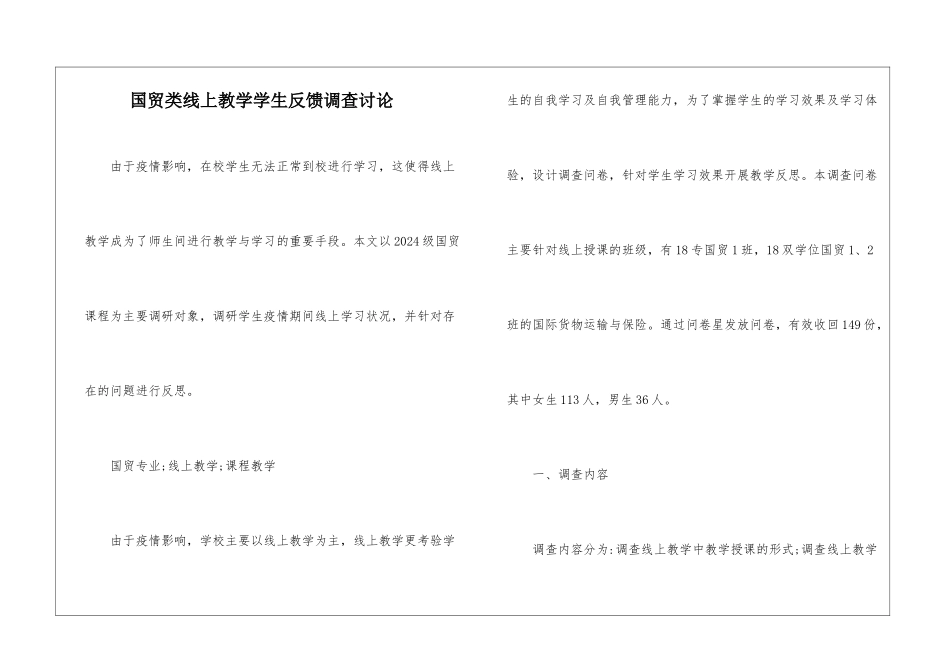 国贸类线上教学学生反馈调查讨论

由于疫情影响，在校学生无法正常到校进行学习，这使得线上教学成为了师生间进行教学与学习的重要手段。本文以2024级国贸课程为主要调研对象，调研学生疫情期间线上学习状况，并针对存在的问题进行反思。

国贸专业;线上教学;课程教学

由于疫情影响，学校主要以线上教学为主，线上教学更考验学生的自我学习及自我管理能力，为了掌握学生的学习效果及学习体验，设计调查问卷，针对学生学习效果开展教学反思。本调查问卷主要针对线上授课的班级，有18专国贸1班，18双学位国贸1、2班的国际货物运输与保险。通过问卷星发放问卷，有效收回149份，其中女生113人，男生36人。

一、调查内容

调查内容分为:调查线上教学中教学授课的形式;调查线上教学